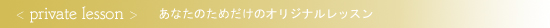 < private lesson >　あなたのためだけのオリジナルレッスン